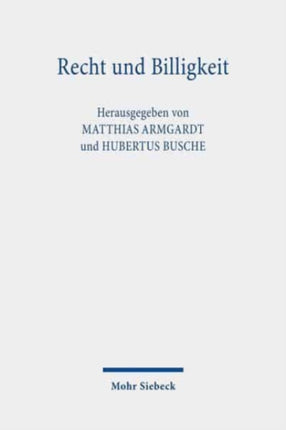 Recht und Billigkeit

Herausgegeben von
MATTHIAS ARMGARDT
und HUBERTUS BUSCHE

Mohr Siebeck